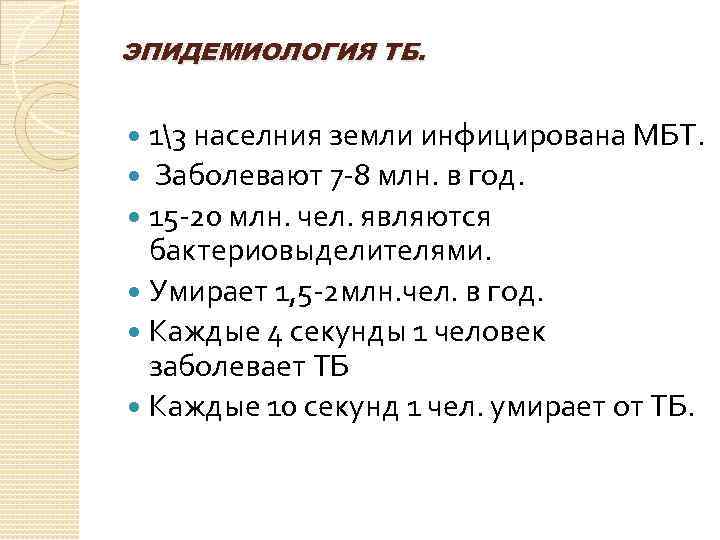 ЭПИДЕМИОЛОГИЯ ТБ.

• 1\3 населния земли инфицирована МБТ.
• Заболевают 7-8 млн. в год.
• 15-20 млн. чел. являются бактериовыделителями.
• Умирает 1,5-2млн.чел. в год.
• Каждые 4 секунды 1 человек заболевает ТБ
• Каждые 10 секунд 1 чел. умирает от ТБ.